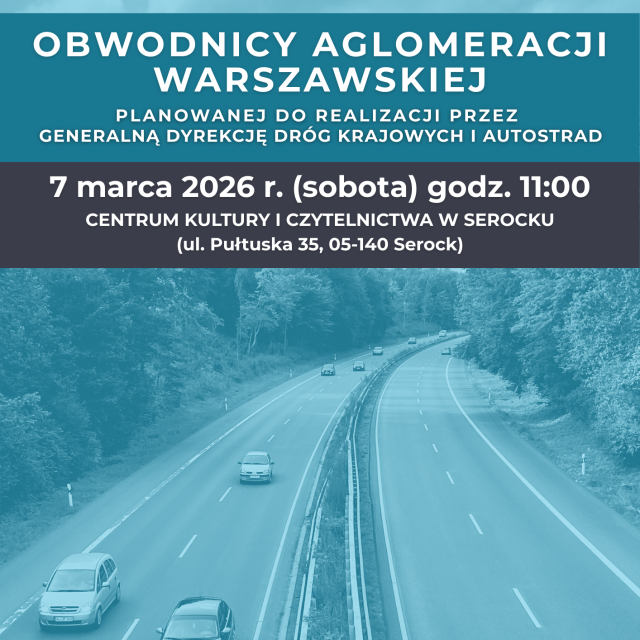 OBWODNICY AGLOMERACJI WARSZAWSKIEJ

PLANOWANEJ DO REALIZACJI PRZEZ GENERALNĄ DYREKCJĘ DRÓG KRAJOWYCH I AUTOSTRAD

7 marca 2026 r. (sobota) godz. 11:00

CENTRUM KULTURY I CZYTELNICTWA W SEROCKU
(ul. Pułtuska 35, 05-140 Serock)